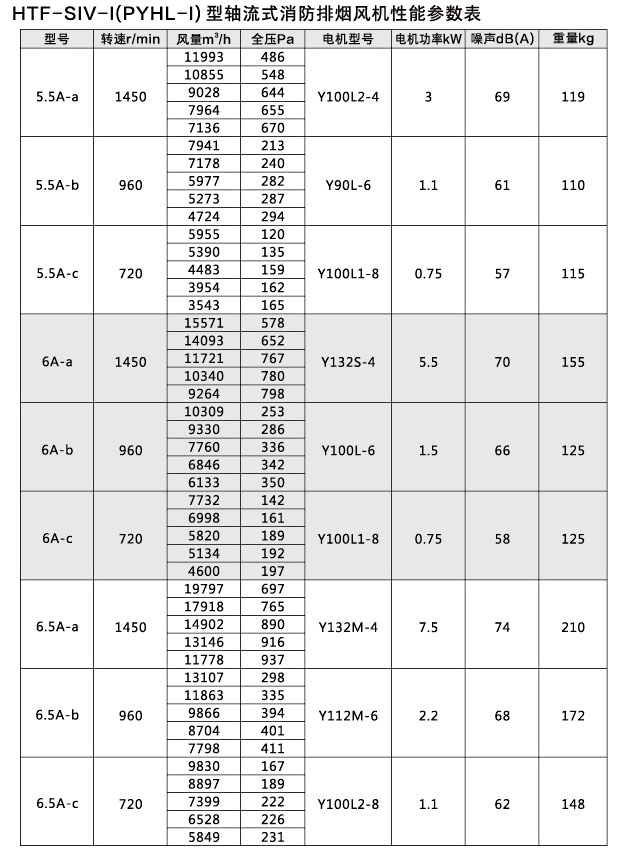 HTF-SIV-I(PYHL-I) 型轴流式消防排烟风机性能参数表

| 型号 | 转速r/min | 风量$m^3/h$ | 全压Pa | 电机型号 | 电机功率kW | 噪声dB(A) | 重量kg |
|---|---|---|---|---|---|---|---|
| 5.5A-a | 1450 | 11993 | 486 | Y100L2-4 | 3 | 69 | 119 |
| | | 10855 | 548 | | | | |
| | | 9028 | 644 | | | | |
| | | 7964 | 655 | | | | |
| | | 7136 | 670 | | | | |
| 5.5A-b | 960 | 7941 | 213 | Y90L-6 | 1.1 | 61 | 110 |
| | | 7178 | 240 | | | | |
| | | 5977 | 282 | | | | |
| | | 5273 | 287 | | | | |
| | | 4724 | 294 | | | | |
| 5.5A-c | 720 | 5955 | 120 | Y100L1-8 | 0.75 | 57 | 115 |
| | | 5390 | 135 | | | | |
| | | 4483 | 159 | | | | |
| | | 3954 | 162 | | | | |
| | | 3543 | 165 | | | | |
| 6A-a | 1450 | 15571 | 578 | Y132S-4 | 5.5 | 70 | 155 |
| | | 14093 | 652 | | | | |
| | | 11721 | 767 | | | | |
| | | 10340 | 780 | | | | |
| | | 9264 | 798 | | | | |
| 6A-b | 960 | 10309 | 253 | Y100L-6 | 1.5 | 66 | 125 |
| | | 9330 | 286 | | | | |
| | | 7760 | 336 | | | | |
| | | 6846 | 342 | | | | |
| | | 6133 | 350 | | | | |
| 6A-c | 720 | 7732 | 142 | Y100L1-8 | 0.75 | 58 | 125 |
| | | 6998 | 161 | | | | |
| | | 5820 | 189 | | | | |
| | | 5134 | 192 | | | | |
| | | 4600 | 197 | | | | |
| 6.5A-a | 1450 | 19797 | 697 | Y132M-4 | 7.5 | 74 | 210 |
| | | 17918 | 765 | | | | |
| | | 14902 | 890 | | | | |
| | | 13146 | 916 | | | | |
| | | 11778 | 937 | | | | |
| 6.5A-b | 960 | 13107 | 298 | Y112M-6 | 2.2 | 68 | 172 |
| | | 11863 | 335 | | | | |
| | | 9866 | 394 | | | | |
| | | 8704 | 401 | | | | |
| | | 7798 | 411 | | | | |
| 6.5A-c | 720 | 9830 | 167 | Y100L2-8 | 1.1 | 62 | 148 |
| | | 8897 | 189 | | | | |
| | | 7399 | 222 | | | | |
| | | 6528 | 226 | | | | |
| | | 5849 | 231 | | | | |